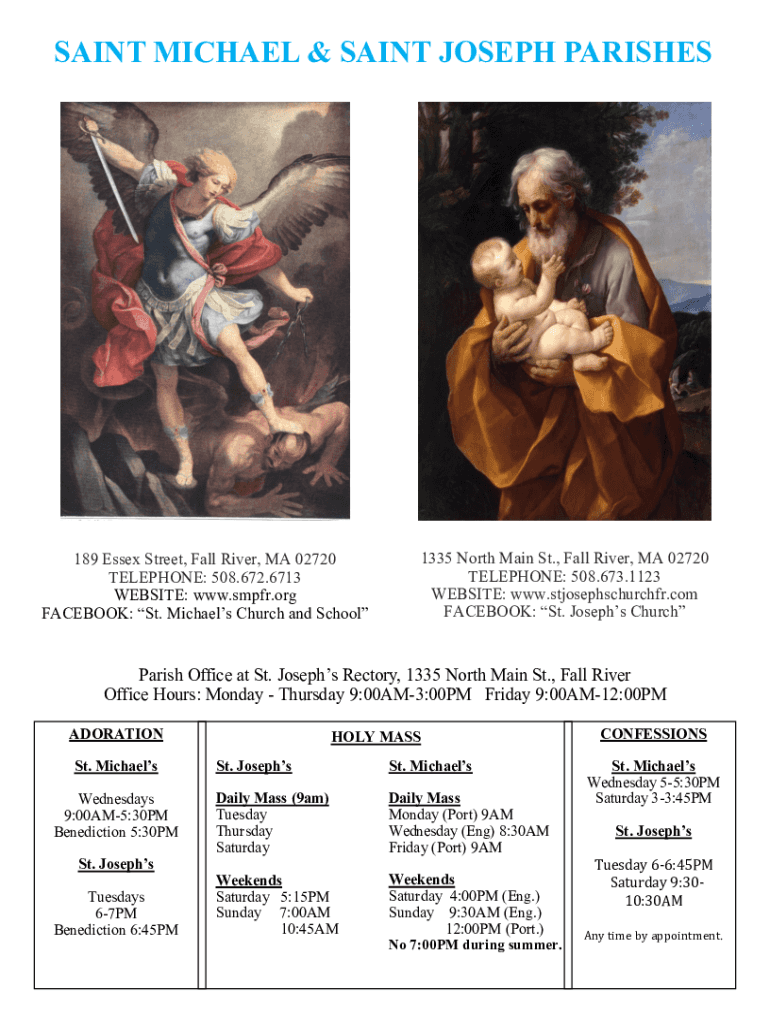 SAINT MICHAEL & SAINT JOSEPH PARISHES

189 Essex Street, Fall River, MA 02720
TELEPHONE: 508.672.6713
WEBSITE: www.smpfr.org
FACEBOOK: “St. Michael’s Church and School”

1335 North Main St., Fall River, MA 02720
TELEPHONE: 508.673.1123
WEBSITE: www.stjosephschurchfr.com
FACEBOOK: “St. Joseph’s Church”

Parish Office at St. Joseph’s Rectory, 1335 North Main St., Fall River
Office Hours: Monday - Thursday 9:00AM-3:00PM Friday 9:00AM-12:00PM

ADORATION

St. Michael’s

Wednesdays
9:00AM-5:30PM
Benediction 5:30PM

St. Joseph’s

Tuesdays
6-7PM
Benediction 6:45PM

HOLY MASS

St. Joseph’s

Daily Mass (9am)
Tuesday
Thursday
Saturday

Weekends
Saturday 5:15PM
Sunday 7:00AM
10:45AM

St. Michael’s

Daily Mass
Monday (Port) 9AM
Wednesday (Eng) 8:30AM
Friday (Port) 9AM

Weekends
Saturday 4:00PM (Eng.)
Sunday 9:30AM (Eng.)
12:00PM (Port.)
No 7:00PM during summer.

CONFESSIONS

St. Michael’s
Wednesday 5-5:30PM
Saturday 3-3:45PM

St. Joseph’s

Tuesday 6-6:45PM
Saturday 9:30-10:30AM

Any time by appointment.